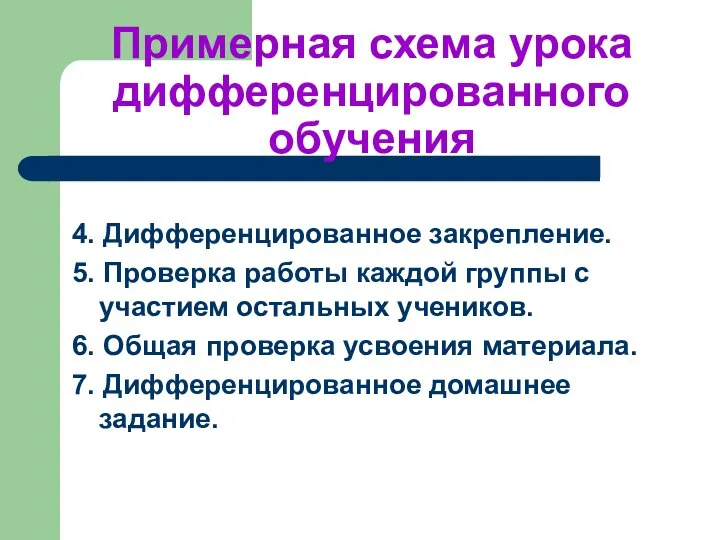 Примерная схема урока дифференцированного обучения

4. Дифференцированное закрепление.
5. Проверка работы каждой группы с участием остальных учеников.
6. Общая проверка усвоения материала.
7. Дифференцированное домашнее задание.